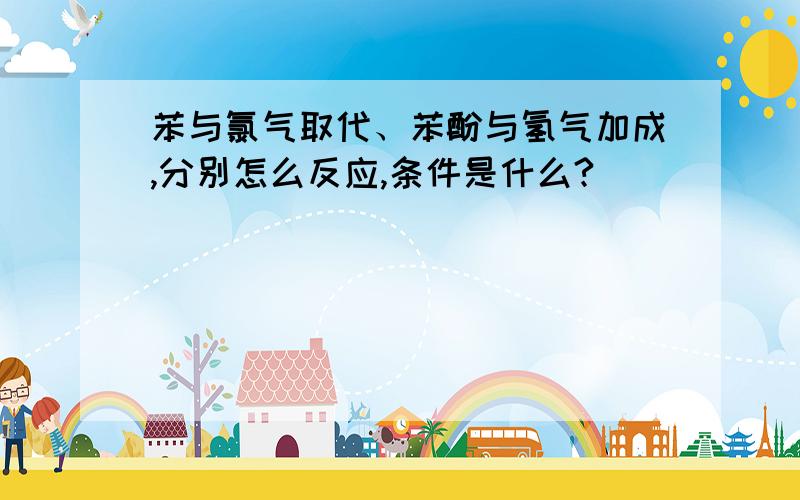 苯与氯气取代、苯酚与氢气加成,分别怎么反应,条件是什么?